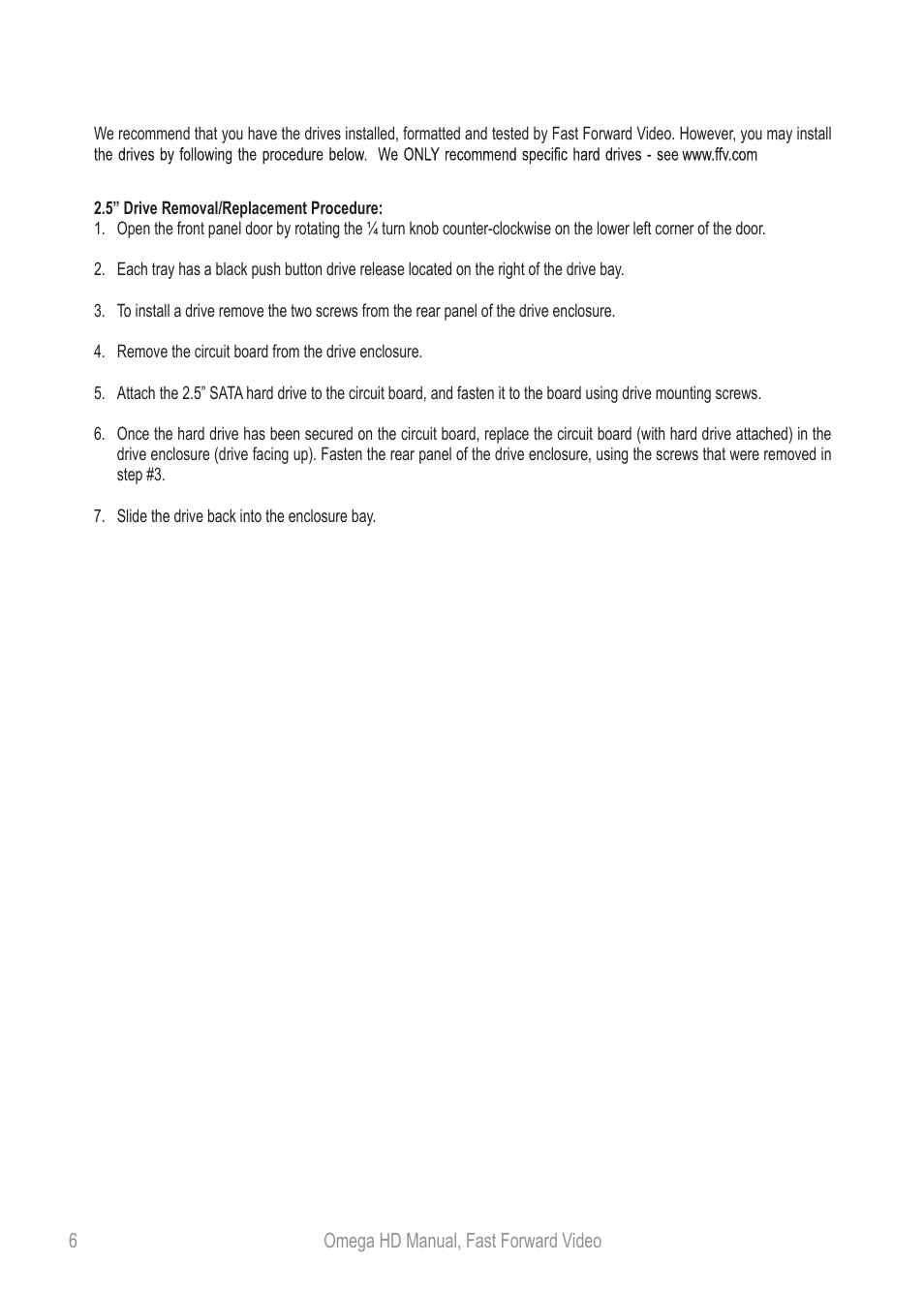 We recommend that you have the drives installed, formatted and tested by Fast Forward Video. However, you may install the drives by following the procedure below.  We ONLY recommend specific hard drives - see www.ffv.com

2.5” Drive Removal/Replacement Procedure:
1. Open the front panel door by rotating the ¼ turn knob counter-clockwise on the lower left corner of the door.

2. Each tray has a black push button drive release located on the right of the drive bay.

3. To install a drive remove the two screws from the rear panel of the drive enclosure.

4. Remove the circuit board from the drive enclosure.

5. Attach the 2.5” SATA hard drive to the circuit board, and fasten it to the board using drive mounting screws.

6. Once the hard drive has been secured on the circuit board, replace the circuit board (with hard drive attached) in the drive enclosure (drive facing up). Fasten the rear panel of the drive enclosure, using the screws that were removed in step #3.

7. Slide the drive back into the enclosure bay.

6 Omega HD Manual, Fast Forward Video